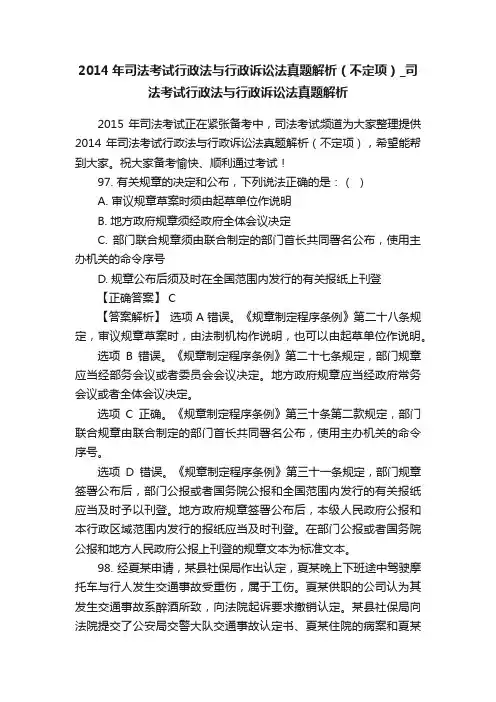 2014 年司法考试行政法与行政诉讼法真题解析（不定项）_司法考试行政法与行政诉讼法真题解析

2015 年司法考试正在紧张备考中，司法考试频道为大家整理提供 2014 年司法考试行政法与行政诉讼法真题解析（不定项），希望能帮到大家。祝大家备考愉快、顺利通过考试！

97. 有关规章的决定和公布，下列说法正确的是：（ ）

A. 审议规章草案时须由起草单位作说明

B. 地方政府规章须经政府全体会议决定

C. 部门联合规章须由联合制定的部门首长共同署名公布，使用主办机关的命令序号

D. 规章公布后须及时在全国范围内发行的有关报纸上刊登

【正确答案】 C

【答案解析】 选项 A 错误。《规章制定程序条例》第二十八条规定，审议规章草案时，由法制机构作说明，也可以由起草单位作说明。

选项 B 错误。《规章制定程序条例》第二十七条规定，部门规章应当经部务会议或者委员会会议决定。地方政府规章应当经政府常务会议或者全体会议决定。

选项 C 正确。《规章制定程序条例》第三十条第二款规定，部门联合规章由联合制定的部门首长共同署名公布，使用主办机关的命令序号。

选项 D 错误。《规章制定程序条例》第三十一条规定，部门规章签署公布后，部门公报或者国务院公报和全国范围内发行的有关报纸应当及时予以刊登。地方政府规章签署公布后，本级人民政府公报和本行政区域范围内发行的报纸应当及时刊登。在部门公报或者国务院公报和地方人民政府公报上刊登的规章文本为标准文本。

98. 经夏某申请，某县社保局作出认定，夏某晚上下班途中驾驶摩托车与行人发生交通事故受重伤，属于工伤。夏某供职的公司认为其发生交通事故系醉酒所致，向法院起诉要求撤销认定。某县社保局向法院提交了公安局交警大队交通事故认定书、夏某住院的病案和夏某